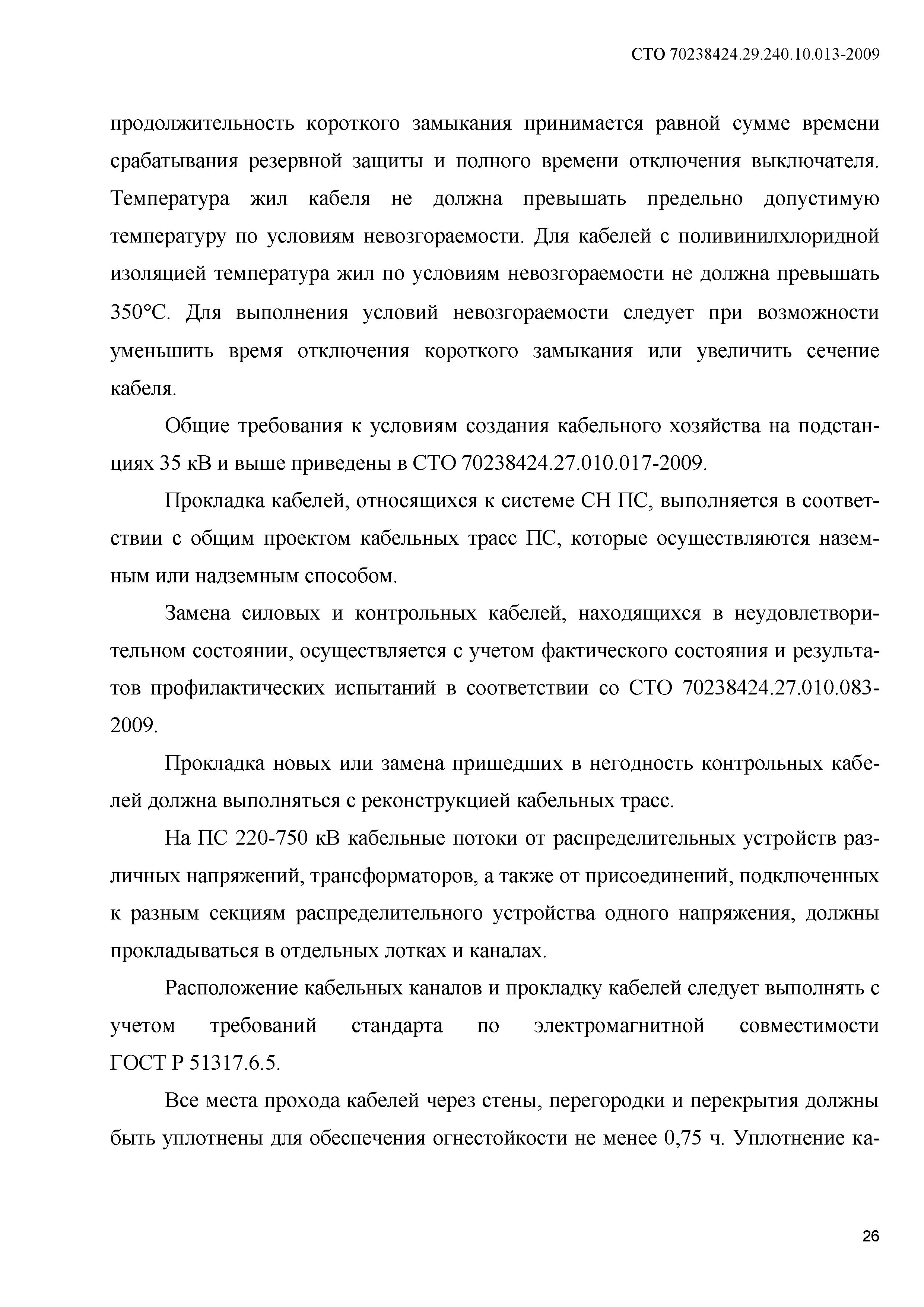 СТО 70238424.29.240.10.013-2009

продолжительность короткого замыкания принимается равной сумме времени срабатывания резервной защиты и полного времени отключения выключателя. Температура жил кабеля не должна превышать предельно допустимую температуру по условиям невозгораемости. Для кабелей с поливинилхлоридной изоляцией температура жил по условиям невозгораемости не должна превышать 350°С. Для выполнения условий невозгораемости следует при возможности уменьшить время отключения короткого замыкания или увеличить сечение кабеля.

Общие требования к условиям создания кабельного хозяйства на подстанциях 35 кВ и выше приведены в СТО 70238424.27.010.017-2009.

Прокладка кабелей, относящихся к системе СН ПС, выполняется в соответствии с общим проектом кабельных трасс ПС, которые осуществляются наземным или надземным способом.

Замена силовых и контрольных кабелей, находящихся в неудовлетворительном состоянии, осуществляется с учетом фактического состояния и результатов профилактических испытаний в соответствии со СТО 70238424.27.010.083-2009.

Прокладка новых или замена пришедших в негодность контрольных кабелей должна выполняться с реконструкцией кабельных трасс.

На ПС 220-750 кВ кабельные потоки от распределительных устройств различных напряжений, трансформаторов, а также от присоединений, подключенных к разным секциям распределительного устройства одного напряжения, должны прокладываться в отдельных лотках и каналах.

Расположение кабельных каналов и прокладку кабелей следует выполнять с учетом требований стандарта по электромагнитной совместимости ГОСТ Р 51317.6.5.

Все места прохода кабелей через стены, перегородки и перекрытия должны быть уплотнены для обеспечения огнестойкости не менее 0,75 ч. Уплотнение ка-

26